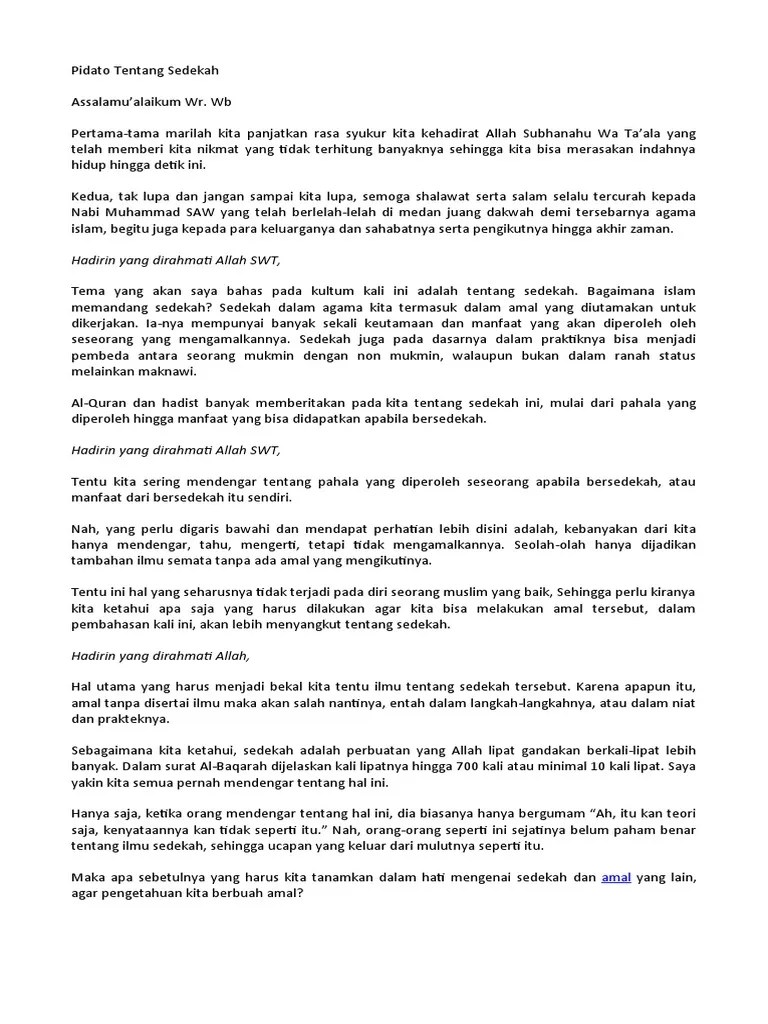 Pidato Tentang Sedekah

Assalamu'alaikum Wr. Wb

Pertama-tama marilah kita panjatkan rasa syukur kita kehadirat Allah Subhanahu Wa Ta'ala yang telah memberi kita nikmat yang tidak terhitung banyaknya sehingga kita bisa merasakan indahnya hidup hingga detik ini.

Kedua, tak lupa dan jangan sampai kita lupa, semoga shalawat serta salam selalu tercurah kepada Nabi Muhammad SAW yang telah berlelah-lelah di medan juang dakwah demi tersebarnya agama islam, begitu juga kepada para keluarganya dan sahabatnya serta pengikutnya hingga akhir zaman.

Hadirin yang dirahmati Allah SWT,

Tema yang akan saya bahas pada kultum kali ini adalah tentang sedekah. Bagaimana islam memandang sedekah? Sedekah dalam agama kita termasuk dalam amal yang diutamakan untuk dikerjakan. Ia-nya mempunyai banyak sekali keutamaan dan manfaat yang akan diperoleh oleh seseorang yang mengamalkannya. Sedekah juga pada dasarnya dalam praktiknya bisa menjadi pembeda antara seorang mukmin dengan non mukmin, walaupun bukan dalam ranah status melainkan maknawi.

Al-Quran dan hadist banyak memberitakan pada kita tentang sedekah ini, mulai dari pahala yang diperoleh hingga manfaat yang bisa didapatkan apabila bersedekah.

Hadirin yang dirahmati Allah SWT,

Tentu kita sering mendengar tentang pahala yang diperoleh seseorang apabila bersedekah, atau manfaat dari bersedekah itu sendiri.

Nah, yang perlu digaris bawahi dan mendapat perhatian lebih disini adalah, kebanyakan dari kita hanya mendengar, tahu, mengerti, tetapi tidak mengamalkannya. Seolah-olah hanya dijadikan tambahan ilmu semata tanpa ada amal yang mengikutinya.

Tentu ini hal yang seharusnya tidak terjadi pada diri seorang muslim yang baik, Sehingga perlu kiranya kita ketahui apa saja yang harus dilakukan agar kita bisa melakukan amal tersebut, dalam pembahasan kali ini, akan lebih menyangkut tentang sedekah.

Hadirin yang dirahmati Allah,

Hal utama yang harus menjadi bekal kita tentu ilmu tentang sedekah tersebut. Karena apapun itu, amal tanpa disertai ilmu maka akan salah nantinya, entah dalam langkah-langkahnya, atau dalam niat dan prakteknya.

Sebagaimana kita ketahui, sedekah adalah perbuatan yang Allah lipat gandakan berkali-lipat lebih banyak. Dalam surat Al-Baqarah dijelaskan kali lipatnya hingga 700 kali atau minimal 10 kali lipat. Saya yakin kita semua pernah mendengar tentang hal ini.

Hanya saja, ketika orang mendengar tentang hal ini, dia biasanya hanya bergumam "Ah, itu kan teori saja, kenyataannya kan tidak seperti itu." Nah, orang-orang seperti ini sejatinya belum paham benar tentang ilmu sedekah, sehingga ucapan yang keluar dari mulutnya seperti itu.

Maka apa sebetulnya yang harus kita tanamkan dalam hati mengenai sedekah dan amal yang lain, agar pengetahuan kita berbuah amal?